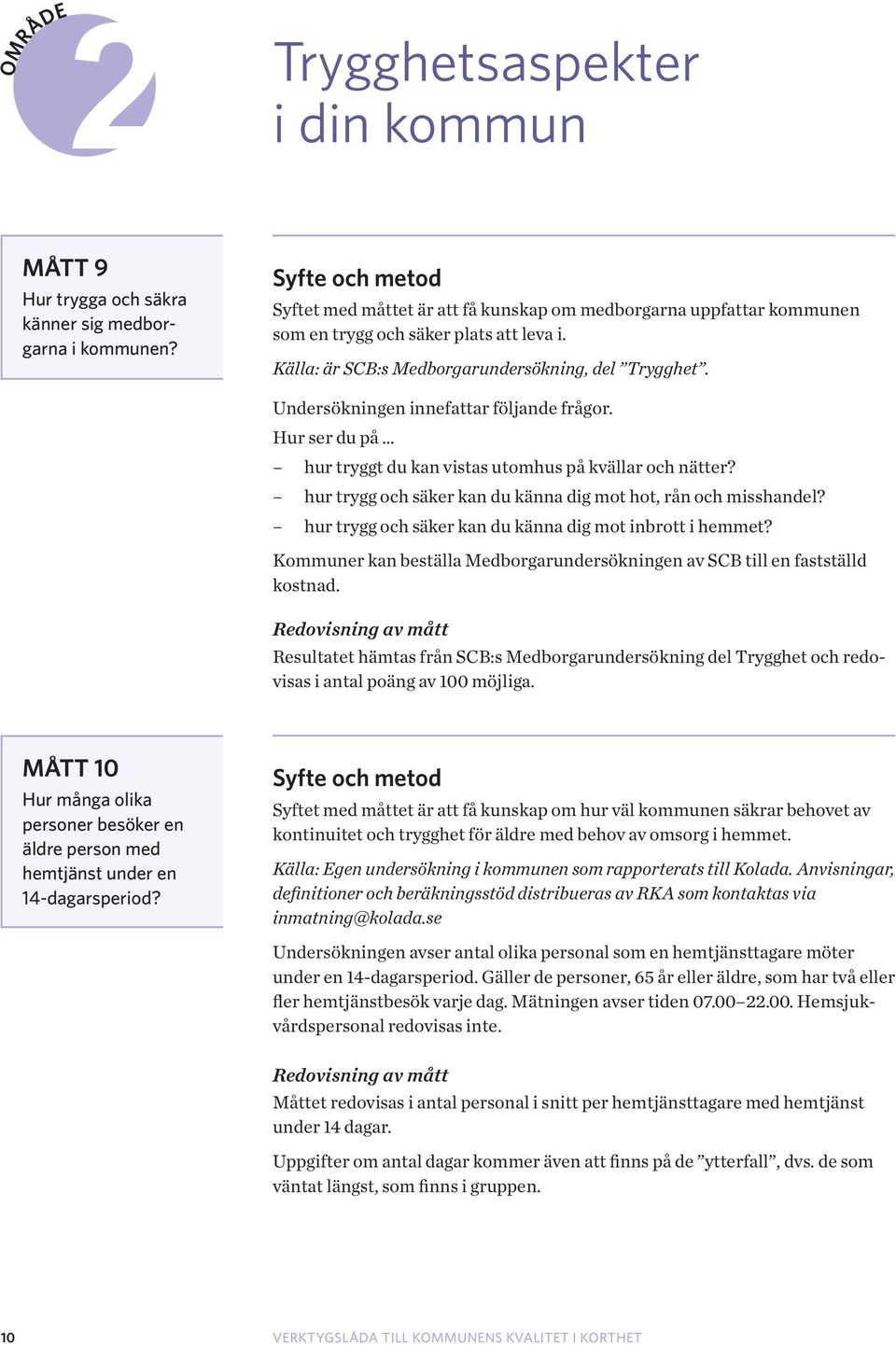 OMRÅDE 2

Trygghetsaspekter i din kommun

MÅTT 9
Hur trygga och säkra känner sig medborgarna i kommunen?

Syfte och metod
Syftet med måttet är att få kunskap om medborgarna uppfattar kommunen som en trygg och säker plats att leva i.

Källa: är SCB:s Medborgarundersökning, del ”Trygghet”.

Undersökningen innefattar följande frågor.
Hur ser du på ...
– hur tryggt du kan vistas utomhus på kvällar och nätter?
– hur trygg och säker kan du känna dig mot hot, rån och misshandel?
– hur trygg och säker kan du känna dig mot inbrott i hemmet?

Kommuner kan beställa Medborgarundersökningen av SCB till en fastställd kostnad.

Redovisning av mått
Resultatet hämtas från SCB:s Medborgarundersökning del Trygghet och redovisas i antal poäng av 100 möjliga.

MÅTT 10
Hur många olika personer besöker en äldre person med hemtjänst under en 14-dagarsperiod?

Syfte och metod
Syftet med måttet är att få kunskap om hur väl kommunen säkrar behovet av kontinuitet och trygghet för äldre med behov av omsorg i hemmet.

Källa: Egen undersökning i kommunen som rapporterats till Kolada. Anvisningar, definitioner och beräkningsstöd distribueras av RKA som kontaktas via inmatning@kolada.se

Undersökningen avser antal olika personal som en hemtjänsttagare möter under en 14-dagarsperiod. Gäller de personer, 65 år eller äldre, som har två eller fler hemtjänstbesök varje dag. Mätningen avser tiden 07.00–22.00. Hemsjukvårdspersonal redovisas inte.

Redovisning av mått
Måttet redovisas i antal personal i snitt per hemtjänsttagare med hemtjänst under 14 dagar.

Uppgifter om antal dagar kommer även att finns på de ”ytterfall”, dvs. de som väntat längst, som finns i gruppen.

10 VERKTYGSLÅDA TILL KOMMUNENS KVALITET I KORTHET